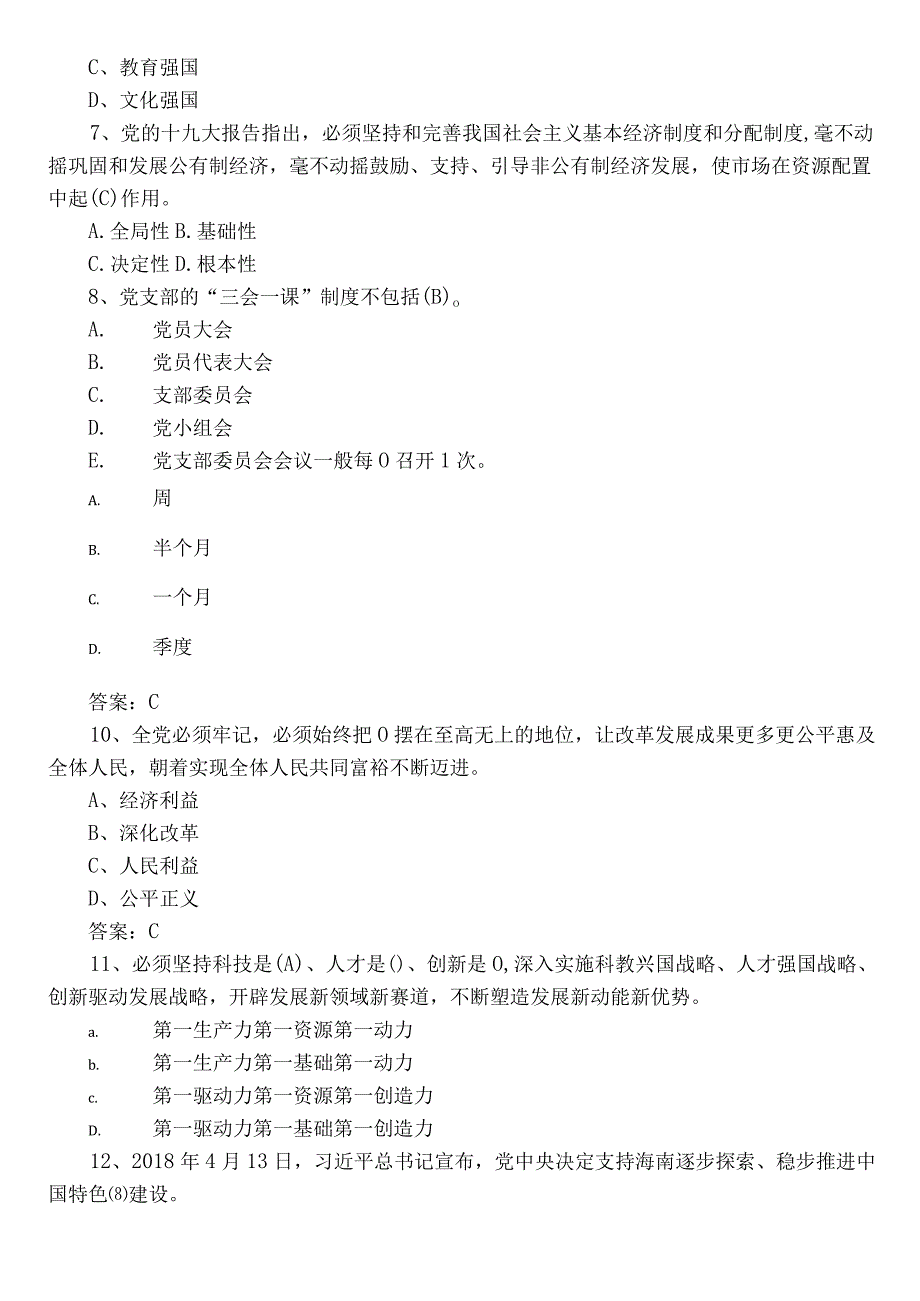 C、教育强国

D、文化强国

7、党的十九大报告指出，必须坚持和完善我国社会主义基本经济制度和分配制度,毫不动摇巩固和发展公有制经济，毫不动摇鼓励、支持、引导非公有制经济发展，使市场在资源配置中起(C)作用。

A.全局性 B.基础性

C.决定性 D.根本性

8、党支部的“三会一课”制度不包括(B)。

A. 党员大会

B. 党员代表大会

C. 支部委员会

D. 党小组会

E. 党支部委员会会议一般每0召开1次。

A. 周

B. 半个月

C. 一个月

D. 季度

答案：C

10、全党必须牢记，必须始终把0摆在至高无上的地位，让改革发展成果更多更公平惠及全体人民，朝着实现全体人民共同富裕不断迈进。

A、经济利益

B、深化改革

C、人民利益

D、公平正义

答案：C

11、必须坚持科技是(A)、人才是()、创新是0,深入实施科教兴国战略、人才强国战略、创新驱动发展战略，开辟发展新领域新赛道，不断塑造发展新动能新优势。

a. 第一生产力第一资源第一动力

b. 第一生产力第一基础第一动力

c. 第一驱动力第一资源第一创造力

D. 第一驱动力第一基础第一创造力

12、2018年4月13日，习近平总书记宣布，党中央决定支持海南逐步探索、稳步推进中国特色(8)建设。